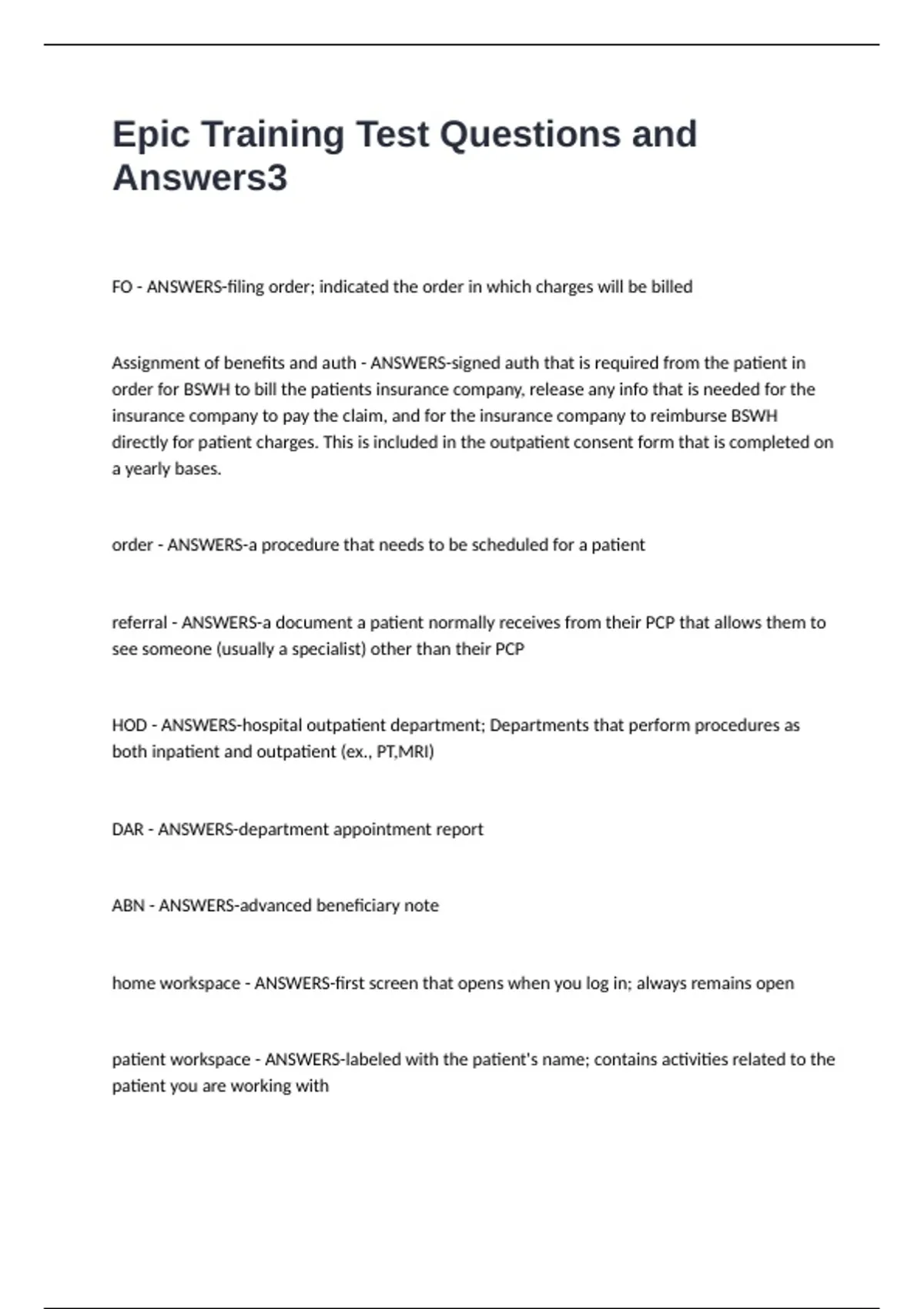 Epic Training Test Questions and Answers3

FO - ANSWERS-filing order; indicated the order in which charges will be billed

Assignment of benefits and auth - ANSWERS-signed auth that is required from the patient in order for BSWH to bill the patients insurance company, release any info that is needed for the insurance company to pay the claim, and for the insurance company to reimburse BSWH directly for patient charges. This is included in the outpatient consent form that is completed on a yearly bases.

order - ANSWERS-a procedure that needs to be scheduled for a patient

referral - ANSWERS-a document a patient normally receives from their PCP that allows them to see someone (usually a specialist) other than their PCP

HOD - ANSWERS-hospital outpatient department; Departments that perform procedures as both inpatient and outpatient (ex., PT,MRI)

DAR - ANSWERS-department appointment report

ABN - ANSWERS-advanced beneficiary note

home workspace - ANSWERS-first screen that opens when you log in; always remains open

patient workspace - ANSWERS-labeled with the patient's name; contains activities related to the patient you are working with